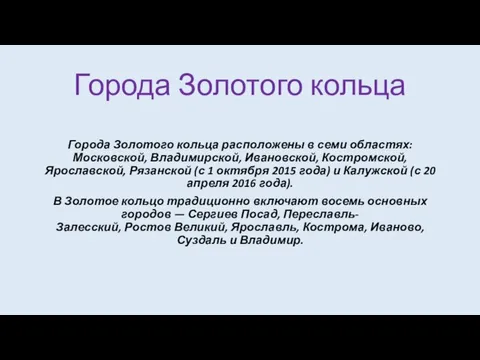 Города Золотого кольца

Города Золотого кольца расположены в семи областях: Московской, Владимирской, Ивановской, Костромской, Ярославской, Рязанской (с 1 октября 2015 года) и Калужской (с 20 апреля 2016 года).

В Золотое кольцо традиционно включают восемь основных городов — Сергиев Посад, Переславль-Залесский, Ростов Великий, Ярославль, Кострома, Иваново, Суздаль и Владимир.